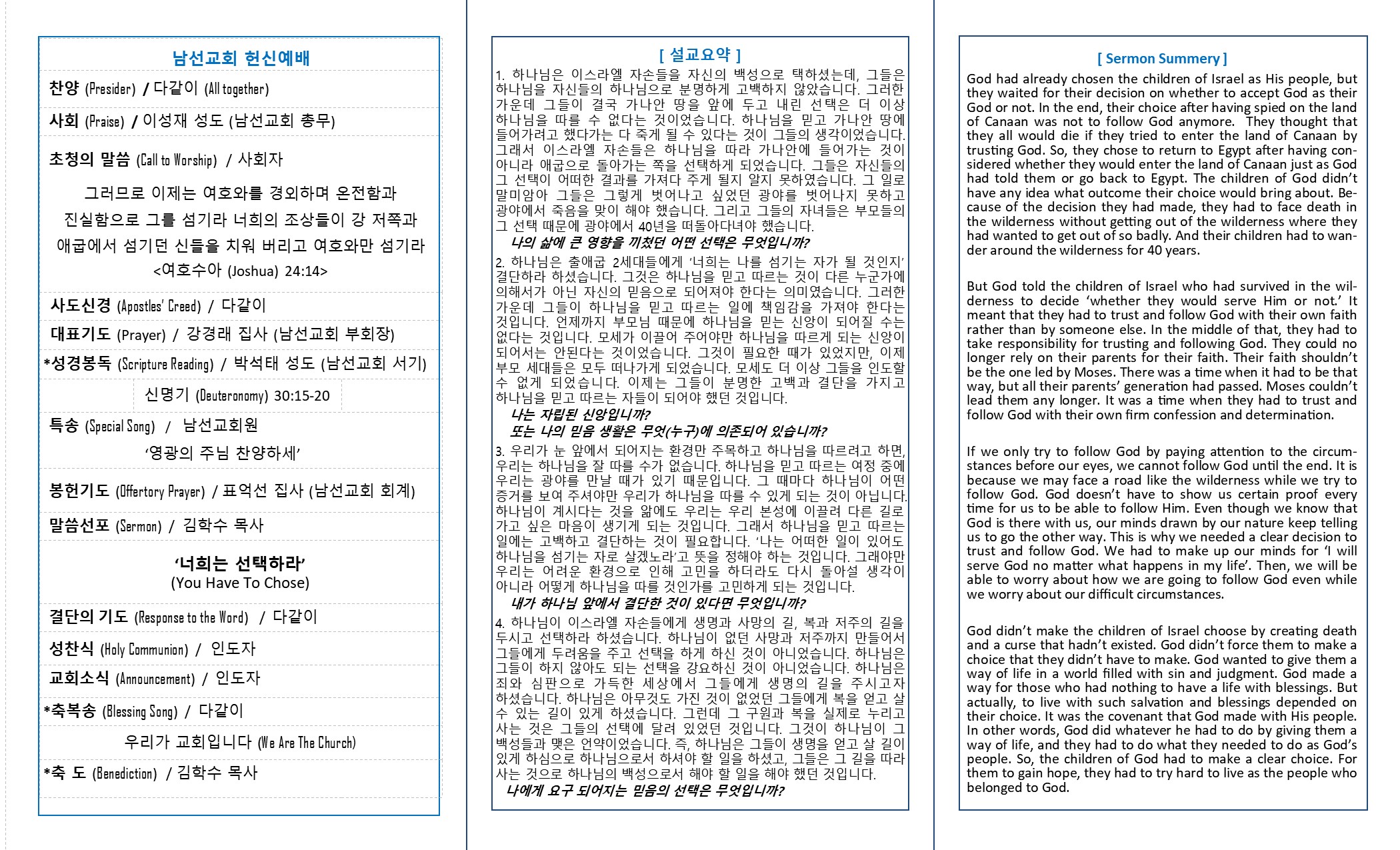 남선교회 헌신예배

찬양 (Presider) / 다같이 (All together)

사회 (Praise) / 이성재 성도 (남선교회 총무)

초청의 말씀 (Call to Worship) / 사회자

그러므로 이제는 여호와를 경외하며 온전함과 진실함으로 그를 섬기라 너희의 조상들이 강 저쪽과 애굽에서 섬기던 신들을 치워 버리고 여호와만 섬기라 <여호수아 (Joshua) 24:14>

사도신경 (Apostles' Creed) / 다같이

대표기도 (Prayer) / 강경래 집사 (남선교회 부회장)

*성경봉독 (Scripture Reading) / 박석태 성도 (남선교회 서기)

신명기 (Deuteronomy) 30:15-20

특송 (Special Song) / 남선교회원
'영광의 주님 찬양하세'

봉헌기도 (Offertory Prayer) / 표억선 집사 (남선교회 회계)

말씀선포 (Sermon) / 김학수 목사

'너희는 선택하라'
(You Have To Chose)

결단의 기도 (Response to the Word) / 다같이

성찬식 (Holy Communion) / 인도자

교회소식 (Announcement) / 인도자

*축복송 (Blessing Song) / 다같이
우리가 교회입니다 (We Are The Church)

*축 도 (Benediction) / 김학수 목사

[ 설교요약 ]

1. 하나님은 이스라엘 자손들을 자신의 백성으로 택하셨는데, 그들은 하나님을 자신들의 하나님으로 분명하게 고백하지 않았습니다. 그러한 가운데 그들이 결국 가나안 땅을 앞에 두고 내린 선택은 더 이상 하나님을 따를 수 없다는 것이었습니다. 하나님을 믿고 가나안 땅에 들어가려고 했다가는 다 죽게 될 수 있다는 것이 그들의 생각이었습니다. 그래서 이스라엘 자손들은 하나님을 따라 가나안에 들어가는 것이 아니라 애굽으로 돌아가는 쪽을 선택하게 되었습니다. 그들은 자신들의 그 선택이 어떠한 결과를 가져다 주게 될지 알지 못하였습니다. 그 일로 말미암아 그들은 그렇게 벗어나고 싶었던 광야를 벗어나지 못하고 광야에서 죽음을 맞이 해야 했습니다. 그리고 그들의 자녀들은 부모들의 그 선택 때문에 광야에서 40년을 떠돌아다녀야 했습니다.
나의 삶에 큰 영향을 끼쳤던 어떤 선택은 무엇입니까?

2. 하나님은 출애굽 2세대들에게 '너희는 나를 섬기는 자가 될 것인지' 결단하라 하셨습니다. 그것은 하나님을 믿고 따르는 것이 다른 누군가에 의해서가 아닌 자신의 믿음으로 되어져야 한다는 의미였습니다. 그러한 가운데 그들이 하나님을 믿고 따르는 일에 책임감을 가져야 한다는 것입니다. 언제까지 부모님 때문에 하나님을 믿는 신앙이 되어질 수는 없다는 것입니다. 모세가 이끌어 주어야만 하나님을 따르게 되는 신앙이 되어서는 안된다는 것이었습니다. 그것이 필요한 때가 있었지만, 이제 부모 세대들은 모두 떠나가게 되었습니다. 모세도 더 이상 그들을 인도할 수 없게 되었습니다. 이제는 그들이 분명한 고백과 결단을 가지고 하나님을 믿고 따르는 자들이 되어야 했던 것입니다.
나는 자립된 신앙입니까?
또는 나의 믿음 생활은 무엇(누구)에 의존되어 있습니까?

3. 우리가 눈 앞에서 되어지는 환경만 주목하고 하나님을 따르려고 하면, 우리는 하나님을 잘 따를 수가 없습니다. 하나님을 믿고 따르는 여정 중에 우리는 광야를 만날 때가 있기 때문입니다. 그 때마다 하나님이 어떤 증거를 보여 주셔야만 우리가 하나님을 따를 수 있게 되는 것이 아닙니다. 하나님이 계시다는 것을 앎에도 우리는 우리 본성에 이끌려 다른 길로 가고 싶은 마음이 생기게 되는 것입니다. 그래서 하나님을 믿고 따르는 일에는 고백하고 결단하는 것이 필요합니다. '나는 어떠한 일이 있어도 하나님을 섬기는 자로 살겠노라'고 뜻을 정해야 하는 것입니다. 그래야만 우리는 어려운 환경으로 인해 고민을 하더라도 다시 돌아설 생각이 아니라 어떻게 하나님을 따를 것인가를 고민하게 되는 것입니다.
내가 하나님 앞에서 결단한 것이 있다면 무엇입니까?

4. 하나님이 이스라엘 자손들에게 생명과 사망의 길, 복과 저주의 길을 두시고 선택하라 하셨습니다. 하나님이 없던 사망과 저주까지 만들어서 그들에게 두려움을 주고 선택을 하게 하신 것이 아니었습니다. 하나님은 그들이 하지 않아도 되는 선택을 강요하신 것이 아니었습니다. 하나님은 죄와 심판으로 가득한 세상에서 그들에게 생명의 길을 주시고자 하셨습니다. 하나님은 아무것도 가진 것이 없었던 그들에게 복을 얻고 살 수 있는 길이 있게 하셨습니다. 그런데 그 구원과 복을 실제로 누리고 사는 것은 그들의 선택에 달려 있었던 것입니다. 그것이 하나님이 그 백성들과 맺은 언약이었습니다. 즉, 하나님은 그들이 생명을 얻고 살 길이 있게 하심으로 하나님으로서 하셔야 할 일을 하셨고, 그들은 그 길을 따라 사는 것으로 하나님의 백성으로서 해야 할 일을 해야 했던 것입니다.
나에게 요구 되어지는 믿음의 선택은 무엇입니까?

[ Sermon Summery ]

God had already chosen the children of Israel as His people, but they waited for their decision on whether to accept God as their God or not. In the end, their choice after having spied on the land of Canaan was not to follow God anymore. They thought that they all would die if they tried to enter the land of Canaan by trusting God. So, they chose to return to Egypt after having considered whether they would enter the land of Canaan just as God had told them or go back to Egypt. The children of God didn't have any idea what outcome their choice would bring about. Because of the decision they had made, they had to face death in the wilderness without getting out of the wilderness where they had wanted to get out of so badly. And their children had to wander around the wilderness for 40 years.

But God told the children of Israel who had survived in the wilderness to decide 'whether they would serve Him or not.' It meant that they had to trust and follow God with their own faith rather than by someone else. In the middle of that, they had to take responsibility for trusting and following God. They could no longer rely on their parents for their faith. Their faith shouldn't be the one led by Moses. There was a time when it had to be that way, but all their parents' generation had passed. Moses couldn't lead them any longer. It was a time when they had to trust and follow God with their own firm confession and determination.

If we only try to follow God by paying attention to the circumstances before our eyes, we cannot follow God until the end. It is because we may face a road like the wilderness while we try to follow God. God doesn't have to show us certain proof every time for us to be able to follow Him. Even though we know that God is there with us, our minds drawn by our nature keep telling us to go the other way. This is why we needed a clear decision to trust and follow God. We had to make up our minds for 'I will serve God no matter what happens in my life'. Then, we will be able to worry about how we are going to follow God even while we worry about our difficult circumstances.

God didn't make the children of Israel choose by creating death and a curse that hadn't existed. God didn't force them to make a choice that they didn't have to make. God wanted to give them a way of life in a world filled with sin and judgment. God made a way for those who had nothing to have a life with blessings. But actually, to live with such salvation and blessings depended on their choice. It was the covenant that God made with His people. In other words, God did whatever he had to do by giving them a way of life, and they had to do what they needed to do as God's people. So, the children of God had to make a clear choice. For them to gain hope, they had to try hard to live as the people who belonged to God.